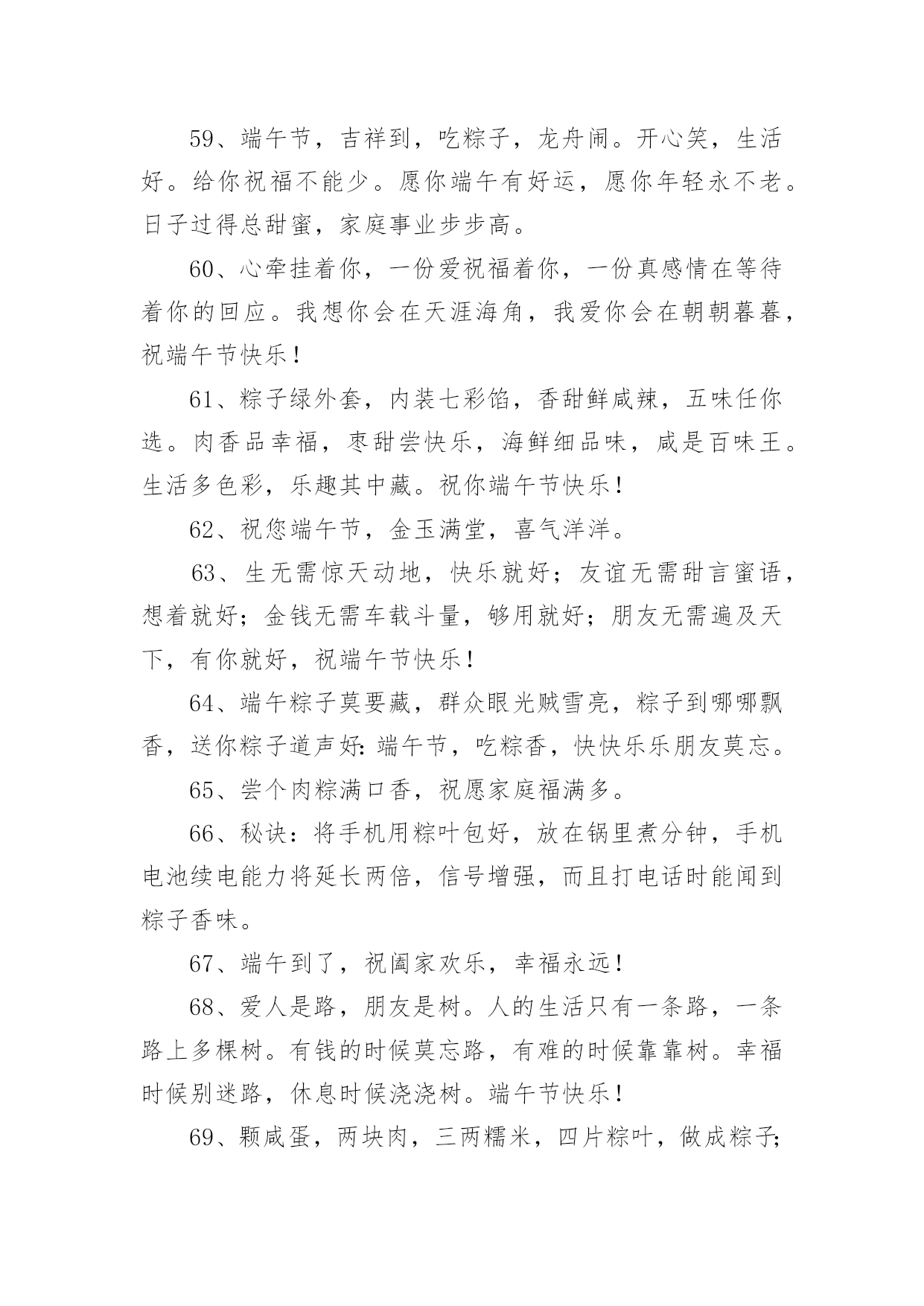 59、端午节，吉祥到，吃粽子，龙舟闹。开心笑，生活好。给你祝福不能少。愿你端午有好运，愿你年轻永不老。日子过得总甜蜜，家庭事业步步高。

60、心牵挂着你，一份爱祝福着你，一份真感情在等待着你的回应。我想你会在天涯海角，我爱你会在朝朝暮暮，祝端午节快乐！

61、粽子绿外套，内装七彩馅，香甜鲜咸辣，五味任你选。肉香品幸福，枣甜尝快乐，海鲜细品味，咸是百味王。生活多色彩，乐趣其中藏。祝你端午节快乐！

62、祝您端午节，金玉满堂，喜气洋洋。

63、生无需惊天动地，快乐就好；友谊无需甜言蜜语，想着就好；金钱无需车载斗量，够用就好；朋友无需遍及天下，有你就好，祝端午节快乐！

64、端午粽子莫要藏，群众眼光贼雪亮，粽子到哪哪飘香，送你粽子道声好：端午节，吃粽香，快快乐乐朋友莫忘。

65、尝个肉粽满口香，祝愿家庭福满多。

66、秘诀：将手机用粽叶包好，放在锅里煮分钟，手机电池续电能力将延长两倍，信号增强，而且打电话时能闻到粽子香味。

67、端午到了，祝阖家欢乐，幸福永远！

68、爱人是路，朋友是树。人的生活只有一条路，一条路上多棵树。有钱的时候莫忘路，有难的时候靠靠树。幸福时候别迷路，休息时候浇浇树。端午节快乐！

69、颗咸蛋，两块肉，三两糯米，四片粽叶，做成粽子；